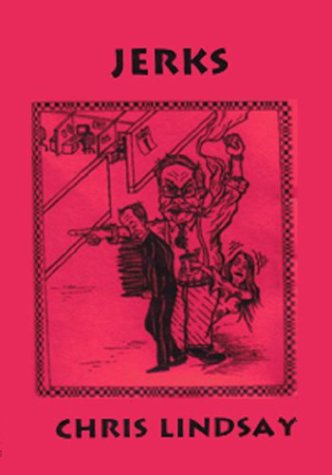 JERKS

CHRIS LINDSAY